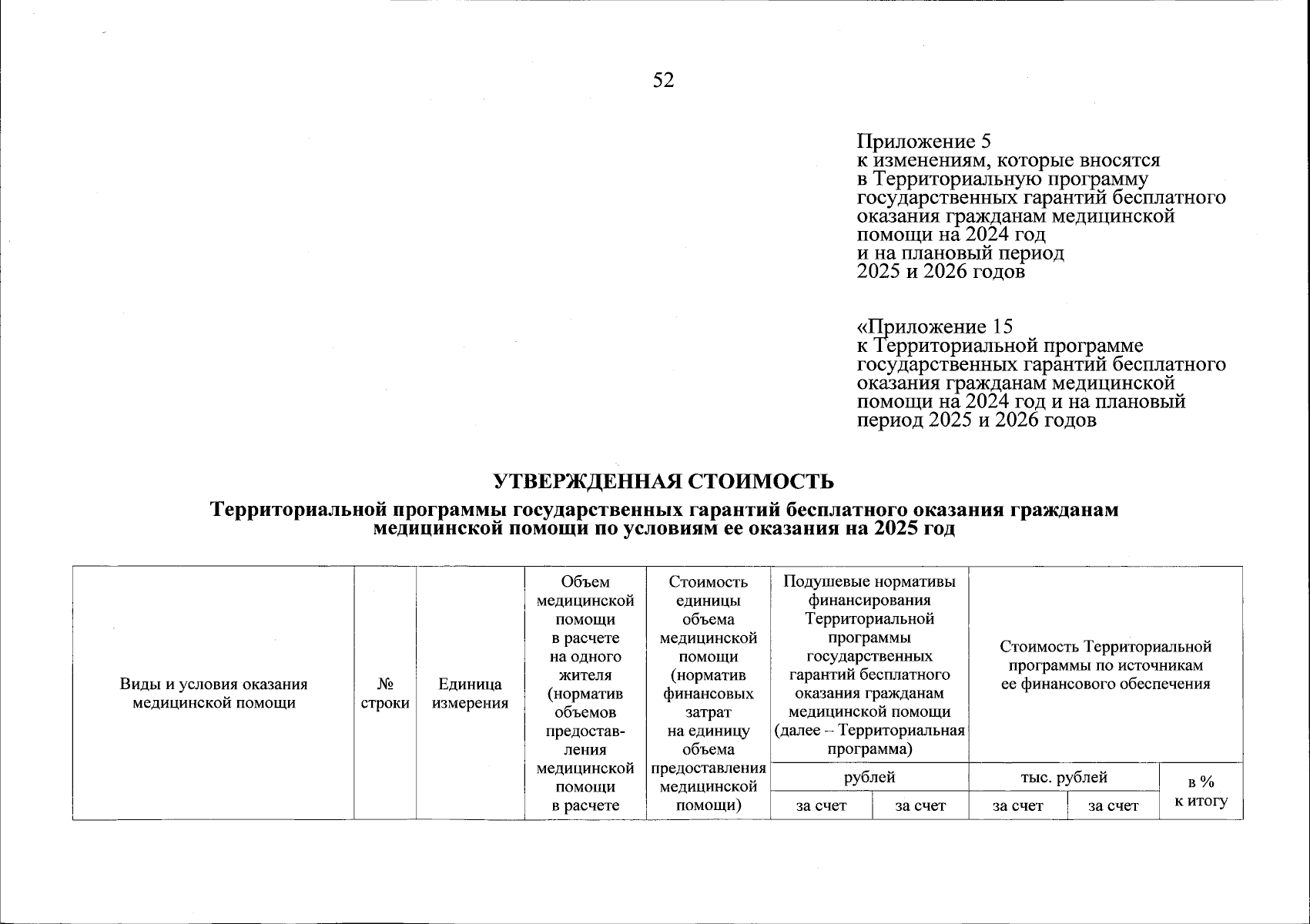 52

Приложение 5
к изменениям, которые вносятся в Территориальную программу государственных гарантий бесплатного оказания гражданам медицинской помощи на 2024 год и на плановый период 2025 и 2026 годов

«Приложение 15
к Территориальной программе государственных гарантий бесплатного оказания гражданам медицинской помощи на 2024 год и на плановый период 2025 и 2026 годов

УТВЕРЖДЕННАЯ СТОИМОСТЬ

Территориальной программы государственных гарантий бесплатного оказания гражданам медицинской помощи по условиям ее оказания на 2025 год

| Виды и условия оказания медицинской помощи | № строки | Единица измерения | Объем медицинской помощи в расчете на одного жителя (норматив объемов предоставления медицинской помощи в расчете | Стоимость единицы объема медицинской помощи (норматив финансовых затрат на единицу объема предоставления медицинской помощи) | Подушевые нормативы финансирования Территориальной программы государственных гарантий бесплатного оказания гражданам медицинской помощи (далее – Территориальная программа) | | Стоимость Территориальной программы по источникам ее финансового обеспечения | | |
|---|---|---|---|---|---|---|---|---|---|
| | | | | | рублей | | тыс. рублей | | в % к итогу |
| | | | | | за счет | за счет | за счет | за счет | |